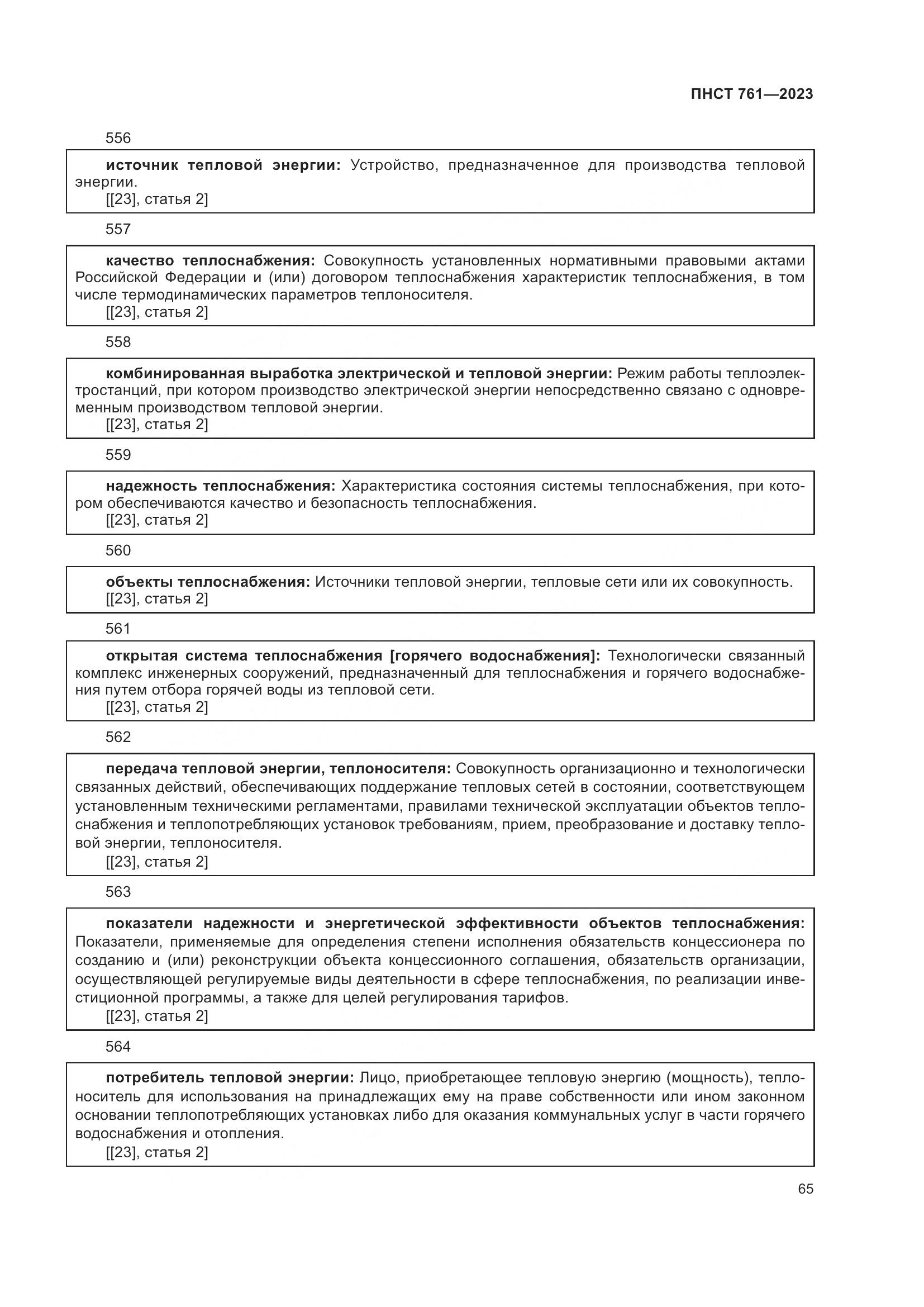 ПНСТ 761—2023

556

источник тепловой энергии: Устройство, предназначенное для производства тепловой энергии.
[[23], статья 2]

557

качество теплоснабжения: Совокупность установленных нормативными правовыми актами Российской Федерации и (или) договором теплоснабжения характеристик теплоснабжения, в том числе термодинамических параметров теплоносителя.
[[23], статья 2]

558

комбинированная выработка электрической и тепловой энергии: Режим работы теплоэлектростанций, при котором производство электрической энергии непосредственно связано с одновременным производством тепловой энергии.
[[23], статья 2]

559

надежность теплоснабжения: Характеристика состояния системы теплоснабжения, при котором обеспечиваются качество и безопасность теплоснабжения.
[[23], статья 2]

560

объекты теплоснабжения: Источники тепловой энергии, тепловые сети или их совокупность.
[[23], статья 2]

561

открытая система теплоснабжения [горячего водоснабжения]: Технологически связанный комплекс инженерных сооружений, предназначенный для теплоснабжения и горячего водоснабжения путем отбора горячей воды из тепловой сети.
[[23], статья 2]

562

передача тепловой энергии, теплоносителя: Совокупность организационно и технологически связанных действий, обеспечивающих поддержание тепловых сетей в состоянии, соответствующем установленным техническими регламентами, правилами технической эксплуатации объектов теплоснабжения и теплопотребляющих установок требованиям, прием, преобразование и доставку тепловой энергии, теплоносителя.
[[23], статья 2]

563

показатели надежности и энергетической эффективности объектов теплоснабжения: Показатели, применяемые для определения степени исполнения обязательств концессионера по созданию и (или) реконструкции объекта концессионного соглашения, обязательств организации, осуществляющей регулируемые виды деятельности в сфере теплоснабжения, по реализации инвестиционной программы, а также для целей регулирования тарифов.
[[23], статья 2]

564

потребитель тепловой энергии: Лицо, приобретающее тепловую энергию (мощность), теплоноситель для использования на принадлежащих ему на праве собственности или ином законном основании теплопотребляющих установках либо для оказания коммунальных услуг в части горячего водоснабжения и отопления.
[[23], статья 2]

65